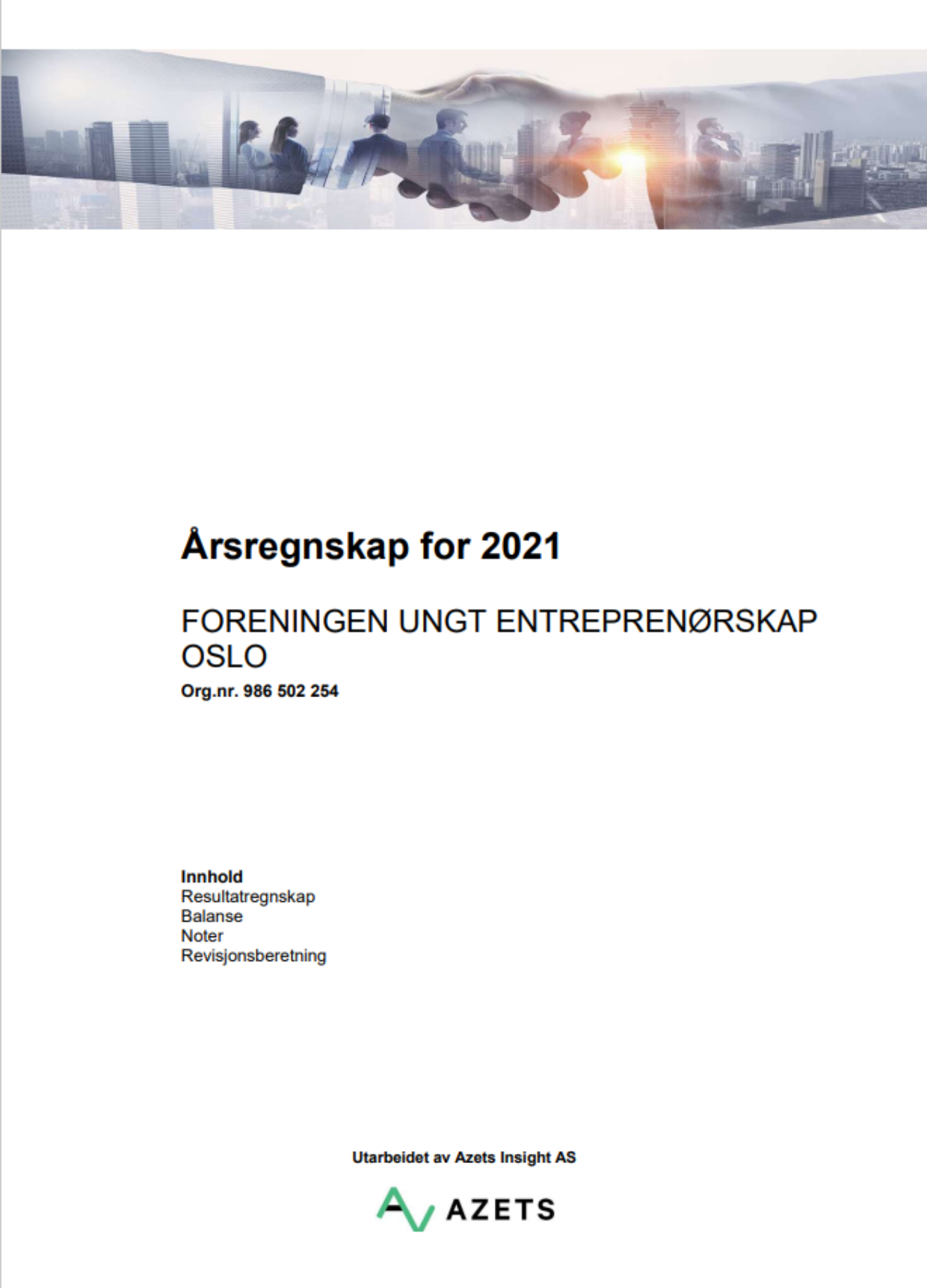 Årsregnskap for 2021

FORENINGEN UNGT ENTREPRENØRSKAP OSLO

Org.nr. 986 502 254

Innhold
Resultatregnskap
Balanse
Noter
Revisjonsberetning

Utarbeidet av Azets Insight AS

AZETS